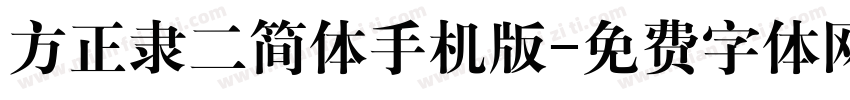 方正隶二简体手机版-免费字体网